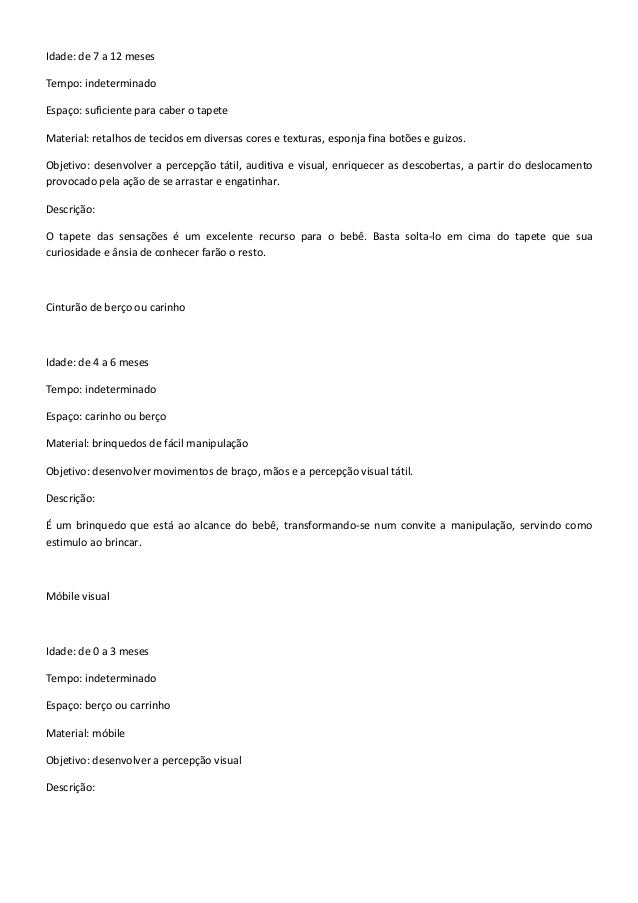 Idade: de 7 a 12 meses

Tempo: indeterminado

Espaço: suficiente para caber o tapete

Material: retalhos de tecidos em diversas cores e texturas, esponja fina botões e guizos.

Objetivo: desenvolver a percepção tátil, auditiva e visual, enriquecer as descobertas, a partir do deslocamento provocado pela ação de se arrastar e engatinhar.

Descrição:

O tapete das sensações é um excelente recurso para o bebê. Basta solta-lo em cima do tapete que sua curiosidade e ânsia de conhecer farão o resto.

Cinturão de berço ou carinho

Idade: de 4 a 6 meses

Tempo: indeterminado

Espaço: carinho ou berço

Material: brinquedos de fácil manipulação

Objetivo: desenvolver movimentos de braço, mãos e a percepção visual tátil.

Descrição:

É um brinquedo que está ao alcance do bebê, transformando-se num convite a manipulação, servindo como estimulo ao brincar.

Móbile visual

Idade: de 0 a 3 meses

Tempo: indeterminado

Espaço: berço ou carrinho

Material: móbile

Objetivo: desenvolver a percepção visual

Descrição: